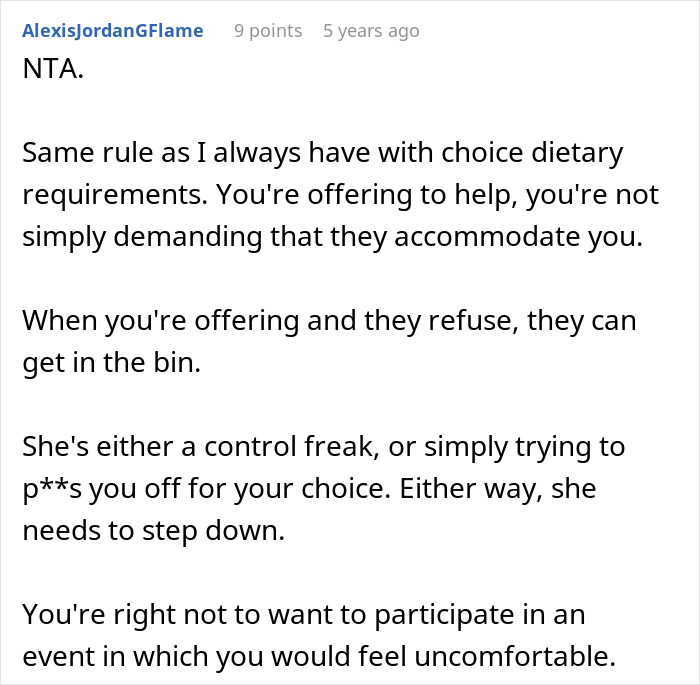 AlexisJordanGFlame 9 points 5 years ago

NTA.

Same rule as I always have with choice dietary requirements. You're offering to help, you're not simply demanding that they accommodate you.

When you're offering and they refuse, they can get in the bin.

She's either a control freak, or simply trying to p**s you off for your choice. Either way, she needs to step down.

You're right not to want to participate in an event in which you would feel uncomfortable.